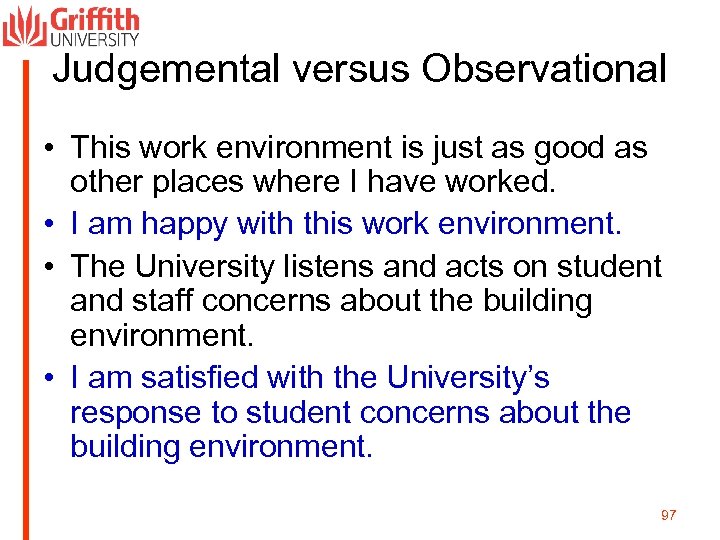 Griffith
UNIVERSITY

Judgemental versus Observational

• This work environment is just as good as other places where I have worked.
• I am happy with this work environment.
• The University listens and acts on student and staff concerns about the building environment.
• I am satisfied with the University's response to student concerns about the building environment.

97